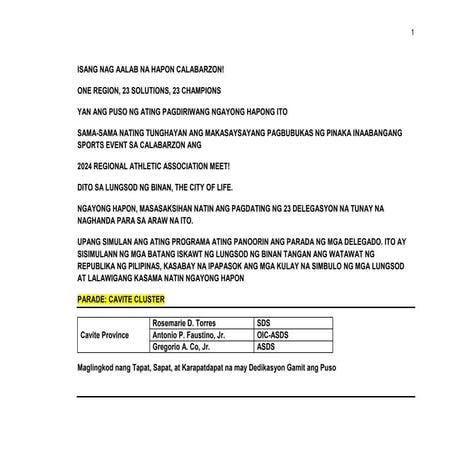 1

ISANG NAG AALAB NA HAPON CALABARZON!

ONE REGION, 23 SOLUTIONS, 23 CHAMPIONS

YAN ANG PUSO NG ATING PAGDIRIWANG NGAYONG HAPONG ITO

SAMA-SAMA NATING TUNGHAYAN ANG MAKASAYSAYANG PAGBUBUKAS NG PINAKA INAABANGANG SPORTS EVENT SA CALABARZON ANG

2024 REGIONAL ATHLETIC ASSOCIATION MEET!

DITO SA LUNGSOD NG BINAN, THE CITY OF LIFE.

NGAYONG HAPON, MASASAKSIHAN NATIN ANG PAGDATING NG 23 DELEGASYON NA TUNAY NA NAGHANDA PARA SA ARAW NA ITO.

UPANG SIMULAN ANG ATING PROGRAMA ATING PANOORIN ANG PARADA NG MGA DELEGADO. ITO AY SISIMULANN NG MGA BATANG ISKAWT NG LUNGSOD NG BINAN TANGAN ANG WATAWAT NG REPUBLIKA NG PILIPINAS, KASABAY NA IPAPASOK ANG MGA KULAY NA SIMBULO NG MGA LUNGSOD AT LALAWIGANG KASAMA NATIN NGAYONG HAPON

PARADE: CAVITE CLUSTER

| Cavite Province | Rosemarie D. Torres | SDS |
|---|---|---|
| | Antonio P. Faustino, Jr. | OIC-ASDS |
| | Gregorio A. Co, Jr. | ASDS |

Maglingkod nang Tapat, Sapat, at Karapatdapat na may Dedikasyon Gamit ang Puso